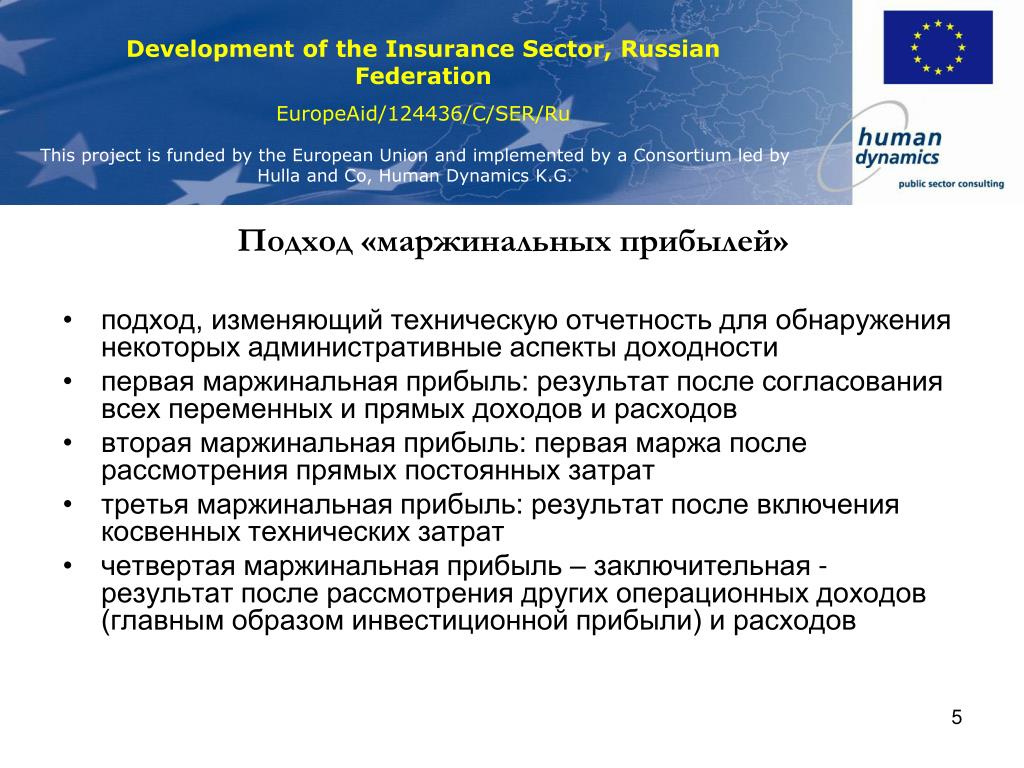 Development of the Insurance Sector, Russian Federation

EuropeAid/124436/C/SER/Ru

This project is funded by the European Union and implemented by a Consortium led by Hulla and Co, Human Dynamics K.G.

human dynamics
public sector consulting

Подход «маржинальных прибылей»

• подход, изменяющий техническую отчетность для обнаружения некоторых административные аспекты доходности
• первая маржинальная прибыль: результат после согласования всех переменных и прямых доходов и расходов
• вторая маржинальная прибыль: первая маржа после рассмотрения прямых постоянных затрат
• третья маржинальная прибыль: результат после включения косвенных технических затрат
• четвертая маржинальная прибыль – заключительная - результат после рассмотрения других операционных доходов (главным образом инвестиционной прибыли) и расходов

5